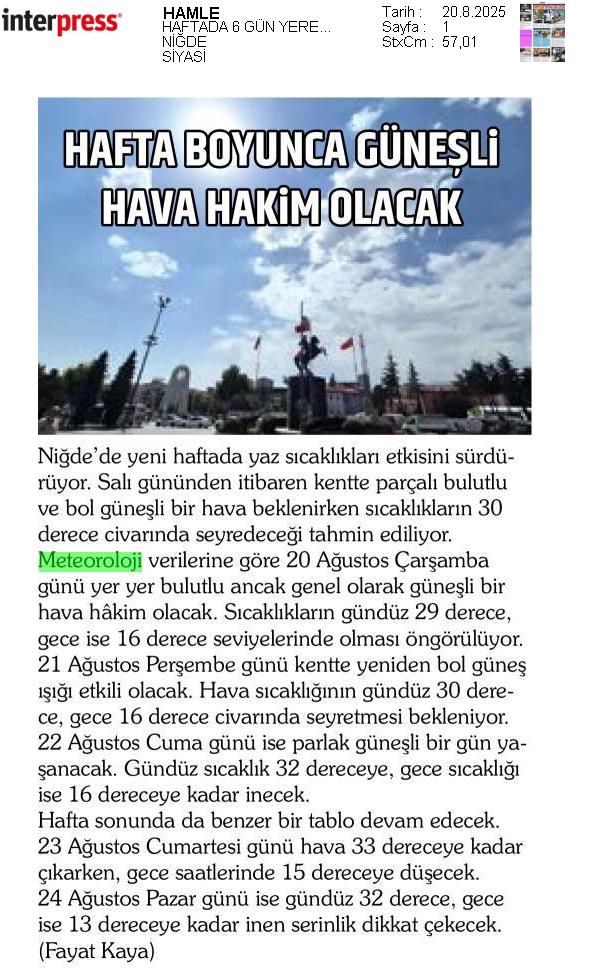 interpress

HAMLE
HAFTADA 6 GÜN YERE...
NİĞDE
SİYASİ

Tarih : 20.8.2025
Sayfa : 1
StxCm : 57,01

HAFTA BOYUNCA GÜNEŞLİ HAVA HAKİM OLACAK

Niğde'de yeni haftada yaz sıcaklıkları etkisini sürdürüyor. Salı gününden itibaren kentte parçalı bulutlu ve bol güneşli bir hava beklenirken sıcaklıkların 30 derece civarında seyredeceği tahmin ediliyor.
Meteoroloji verilerine göre 20 Ağustos Çarşamba günü yer yer bulutlu ancak genel olarak güneşli bir hava hâkim olacak. Sıcaklıkların gündüz 29 derece, gece ise 16 derece seviyelerinde olması öngörülüyor.
21 Ağustos Perşembe günü kentte yeniden bol güneş ışığı etkili olacak. Hava sıcaklığının gündüz 30 derece, gece 16 derece civarında seyretmesi bekleniyor.
22 Ağustos Cuma günü ise parlak güneşli bir gün yaşanacak. Gündüz sıcaklık 32 dereceye, gece sıcaklığı ise 16 dereceye kadar inecek.
Hafta sonunda da benzer bir tablo devam edecek.
23 Ağustos Cumartesi günü hava 33 dereceye kadar çıkarken, gece saatlerinde 15 dereceye düşecek.
24 Ağustos Pazar günü ise gündüz 32 derece, gece ise 13 dereceye kadar inen serinlik dikkat çekecek.
(Fayat Kaya)